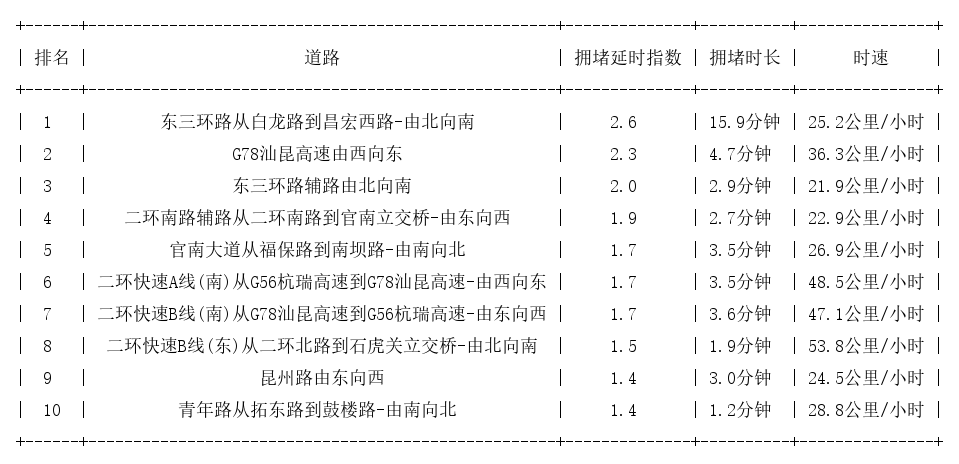 | 排名 | 道路 | 拥堵延时指数 | 拥堵时长 | 时速 |
|---|---|---|---|---|
| 1 | 东三环路从白龙路到昌宏西路-由北向南 | 2.6 | 15.9分钟 | 25.2公里/小时 |
| 2 | G78汕昆高速由西向东 | 2.3 | 4.7分钟 | 36.3公里/小时 |
| 3 | 东三环路辅路由北向南 | 2.0 | 2.9分钟 | 21.9公里/小时 |
| 4 | 二环南路辅路从二环南路到官南立交桥-由东向西 | 1.9 | 2.7分钟 | 22.9公里/小时 |
| 5 | 官南大道从福保路到南坝路-由南向北 | 1.7 | 3.5分钟 | 26.9公里/小时 |
| 6 | 二环快速A线(南)从G56杭瑞高速到G78汕昆高速-由西向东 | 1.7 | 3.5分钟 | 48.5公里/小时 |
| 7 | 二环快速B线(南)从G78汕昆高速到G56杭瑞高速-由东向西 | 1.7 | 3.6分钟 | 47.1公里/小时 |
| 8 | 二环快速B线(东)从二环北路到石虎关立交桥-由北向南 | 1.5 | 1.9分钟 | 53.8公里/小时 |
| 9 | 昆州路由东向西 | 1.4 | 3.0分钟 | 24.5公里/小时 |
| 10 | 青年路从拓东路到鼓楼路-由南向北 | 1.4 | 1.2分钟 | 28.8公里/小时 |